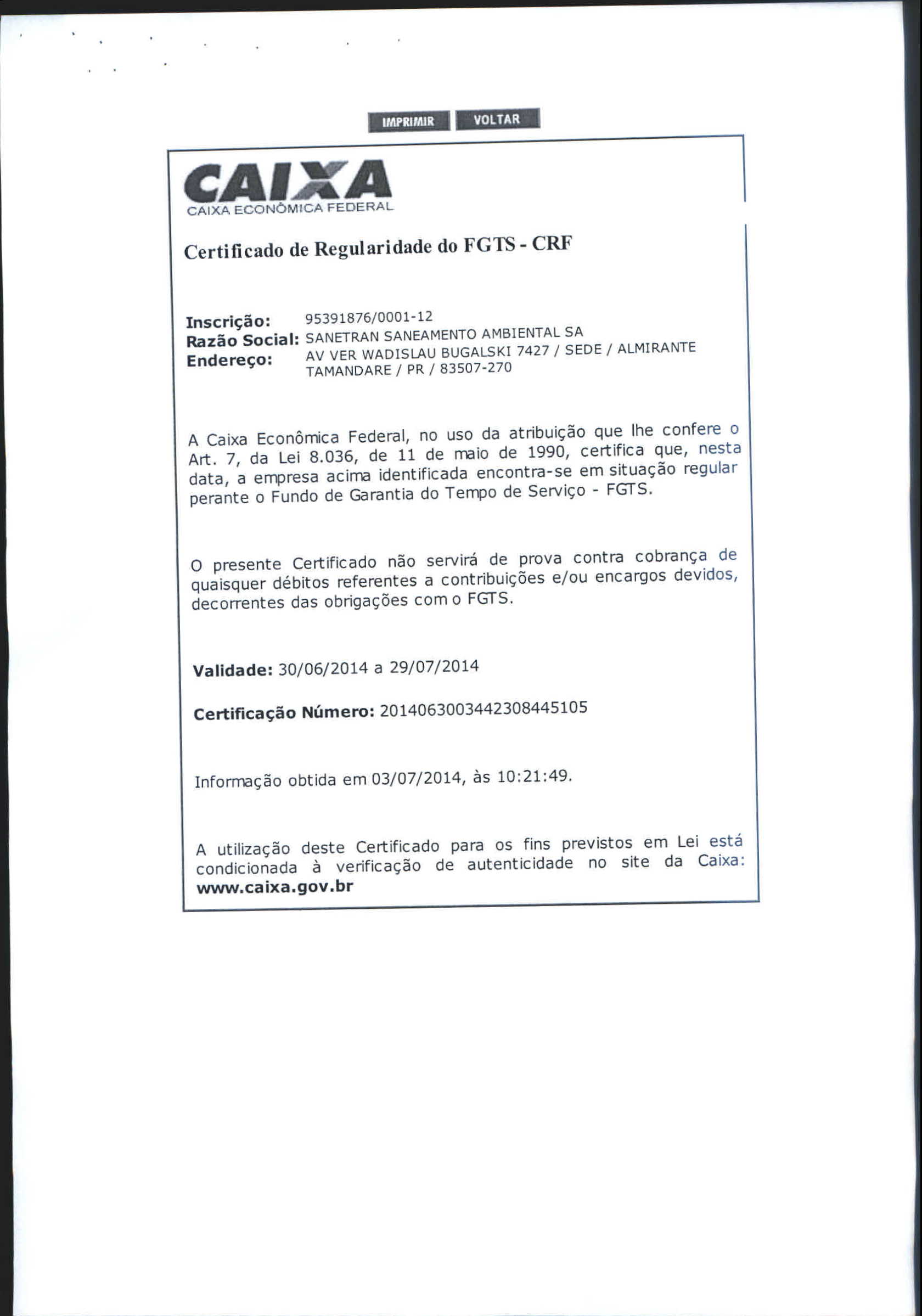 IMPRIMIR VOLTAR

CAIXA
CAIXA ECONÔMICA FEDERAL

Certificado de Regularidade do FGTS - CRF

Inscrição: 95391876/0001-12
Razão Social: SANETRAN SANEAMENTO AMBIENTAL SA
Endereço: AV VER WADISLAU BUGALSKI 7427 / SEDE / ALMIRANTE TAMANDARE / PR / 83507-270

A Caixa Econômica Federal, no uso da atribuição que lhe confere o Art. 7, da Lei 8.036, de 11 de maio de 1990, certifica que, nesta data, a empresa acima identificada encontra-se em situação regular perante o Fundo de Garantia do Tempo de Serviço - FGTS.

O presente Certificado não servirá de prova contra cobrança de quaisquer débitos referentes a contribuições e/ou encargos devidos, decorrentes das obrigações com o FGTS.

Validade: 30/06/2014 a 29/07/2014

Certificação Número: 2014063003442308445105

Informação obtida em 03/07/2014, às 10:21:49.

A utilização deste Certificado para os fins previstos em Lei está condicionada à verificação de autenticidade no site da Caixa: www.caixa.gov.br